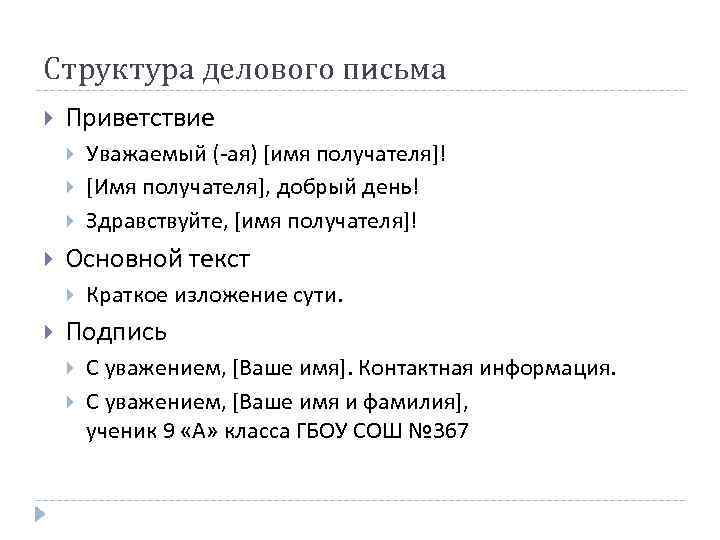 Структура делового письма

Приветствие

Уважаемый (-ая) [имя получателя]!

[Имя получателя], добрый день!

Здравствуйте, [имя получателя]!

Основной текст

Краткое изложение сути.

Подпись

С уважением, [Ваше имя]. Контактная информация.

С уважением, [Ваше имя и фамилия], ученик 9 «А» класса ГБОУ СОШ №367